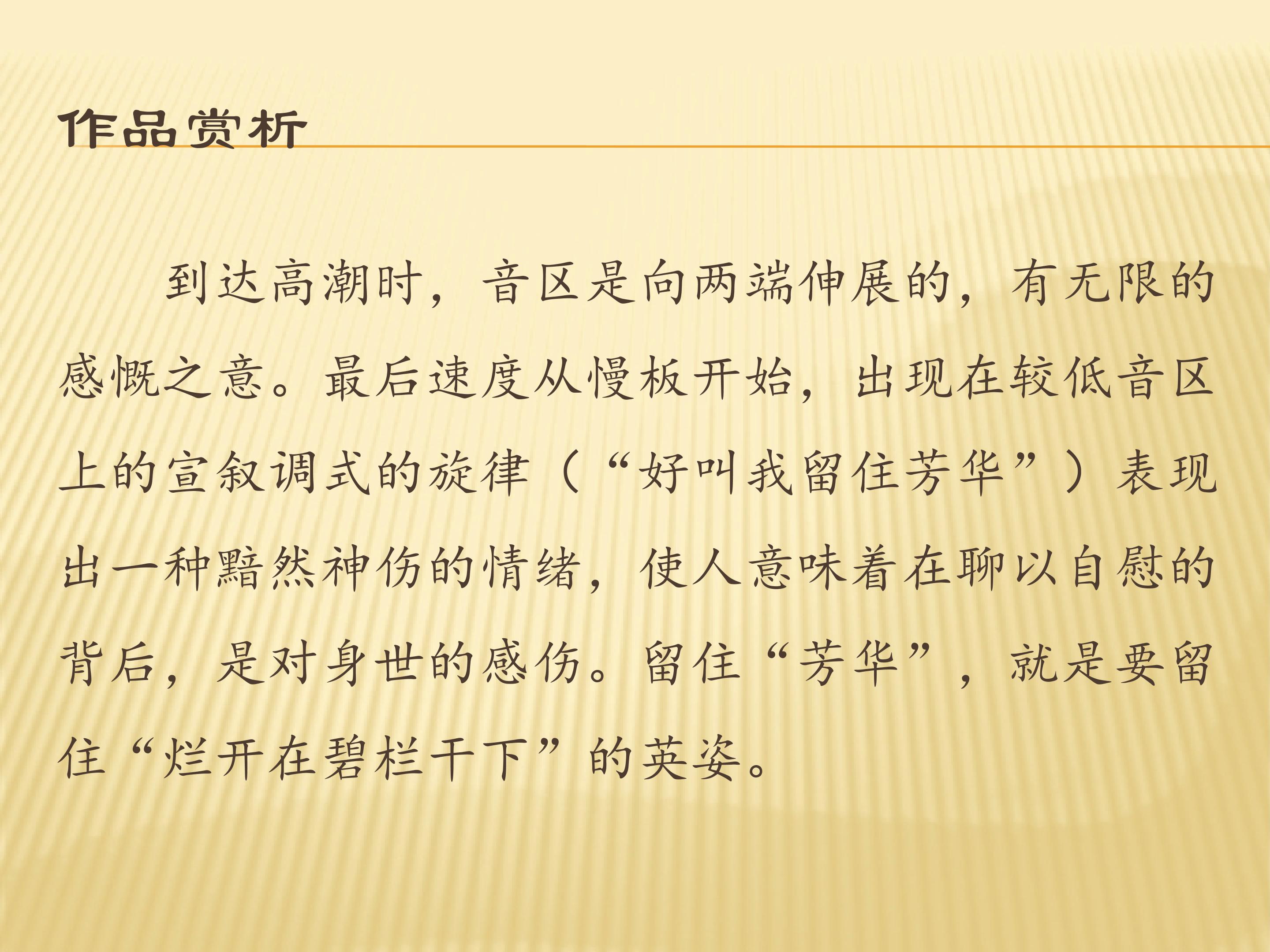 作品赏析

到达高潮时，音区是向两端伸展的，有无限的感慨之意。最后速度从慢板开始，出现在较低音区上的宣叙调式的旋律（“好叫我留住芳华”）表现出一种黯然神伤的情绪，使人意味着在聊以自慰的背后，是对身世的感伤。留住“芳华”，就是要留住“烂开在碧栏干下”的英姿。